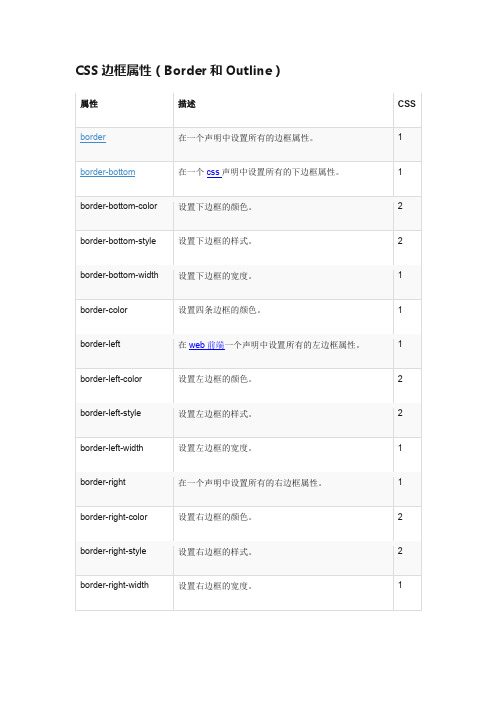 CSS 边框属性 ( Border 和 Outline )

| 属性 | 描述 | CSS |
|---|---|---|
| border | 在一个声明中设置所有的边框属性。 | 1 |
| border-bottom | 在一个 css 声明中设置所有的下边框属性。 | 1 |
| border-bottom-color | 设置下边框的颜色。 | 2 |
| border-bottom-style | 设置下边框的样式。 | 2 |
| border-bottom-width | 设置下边框的宽度。 | 1 |
| border-color | 设置四条边框的颜色。 | 1 |
| border-left | 在 web 前端一个声明中设置所有的左边框属性。 | 1 |
| border-left-color | 设置左边框的颜色。 | 2 |
| border-left-style | 设置左边框的样式。 | 2 |
| border-left-width | 设置左边框的宽度。 | 1 |
| border-right | 在一个声明中设置所有的右边框属性。 | 1 |
| border-right-color | 设置右边框的颜色。 | 2 |
| border-right-style | 设置右边框的样式。 | 2 |
| border-right-width | 设置右边框的宽度。 | 1 |